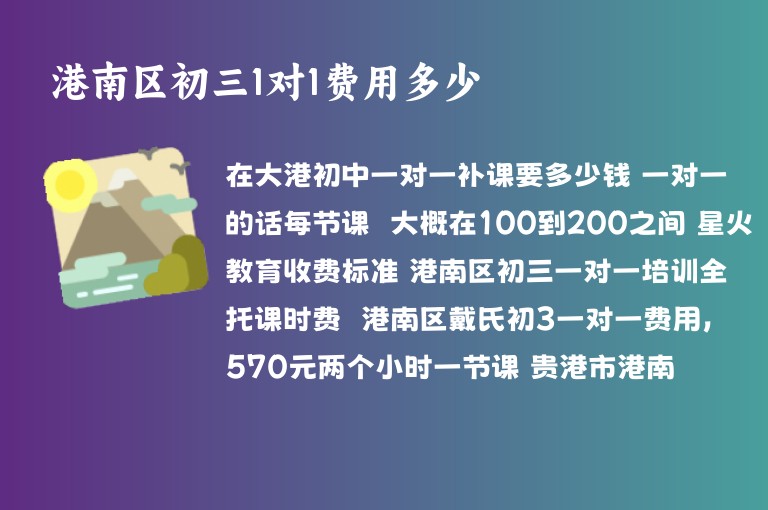 港南区初三1对1费用多少

在大港初中一对一补课要多少钱 一对一的话每节课 大概在100到200之间 星火教育收费标准 港南区初三一对一培训全托课时费 港南区戴氏初3一对一费用，570元两个小时一节课 贵港市港南